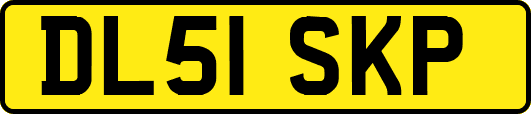 DL51 SKP